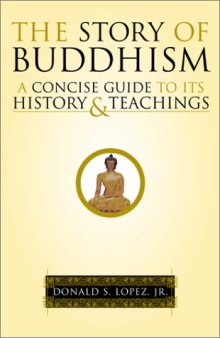 THE STORY OF BUDDHISM

A CONCISE GUIDE TO ITS HISTORY & TEACHINGS

DONALD S. LOPEZ, JR.